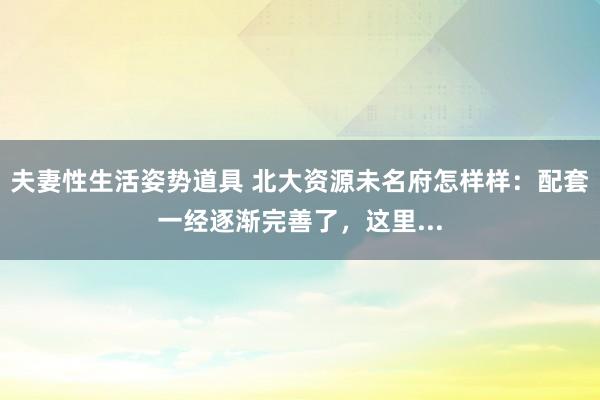 夫妻性生活姿势道具 北大资源未名府怎样样：配套一经逐渐完善了，这里...